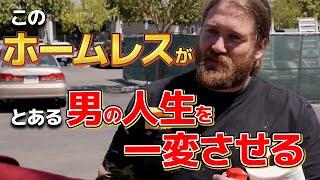 この
ホームレスが
とある男の人生を
一変させる